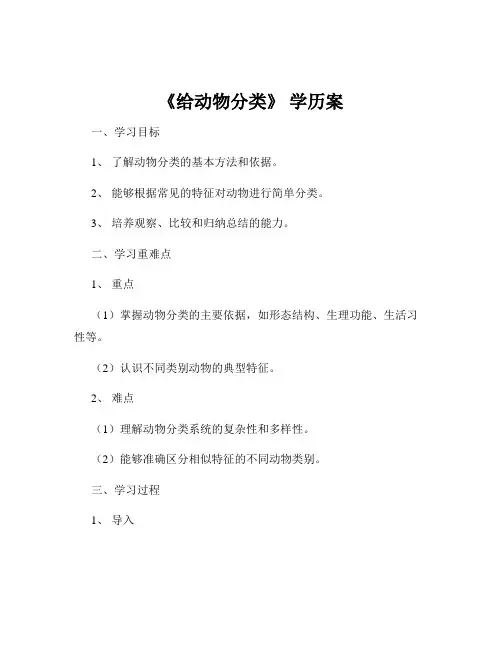 《给动物分类》 学历案

一、学习目标

1、 了解动物分类的基本方法和依据。

2、 能够根据常见的特征对动物进行简单分类。

3、 培养观察、比较和归纳总结的能力。

二、学习重难点

1、 重点

（1）掌握动物分类的主要依据，如形态结构、生理功能、生活习性等。

（2）认识不同类别动物的典型特征。

2、 难点

（1）理解动物分类系统的复杂性和多样性。

（2）能够准确区分相似特征的不同动物类别。

三、学习过程

1、 导入